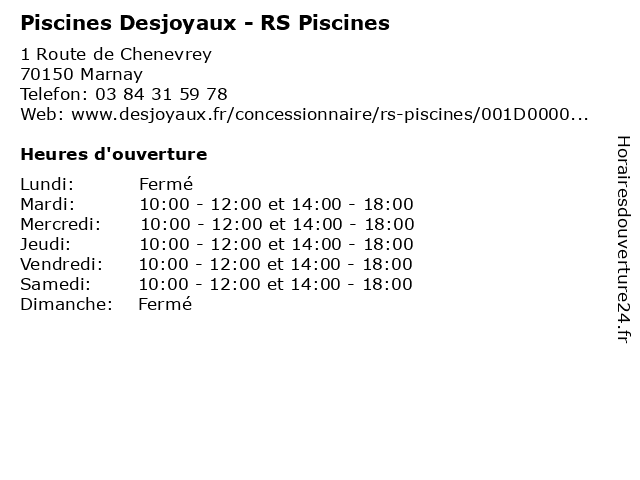 Piscines Desjoyaux - RS Piscines

1 Route de Chenevrey
70150 Marnay
Telefon: 03 84 31 59 78
Web: www.desjoyaux.fr/concessionnaire/rs-piscines/001D0000...

Heures d'ouverture

| | |
|---|---|
| Lundi: | Fermé |
| Mardi: | 10:00 - 12:00 et 14:00 - 18:00 |
| Mercredi: | 10:00 - 12:00 et 14:00 - 18:00 |
| Jeudi: | 10:00 - 12:00 et 14:00 - 18:00 |
| Vendredi: | 10:00 - 12:00 et 14:00 - 18:00 |
| Samedi: | 10:00 - 12:00 et 14:00 - 18:00 |
| Dimanche: | Fermé |

Horairesdouverture24.fr